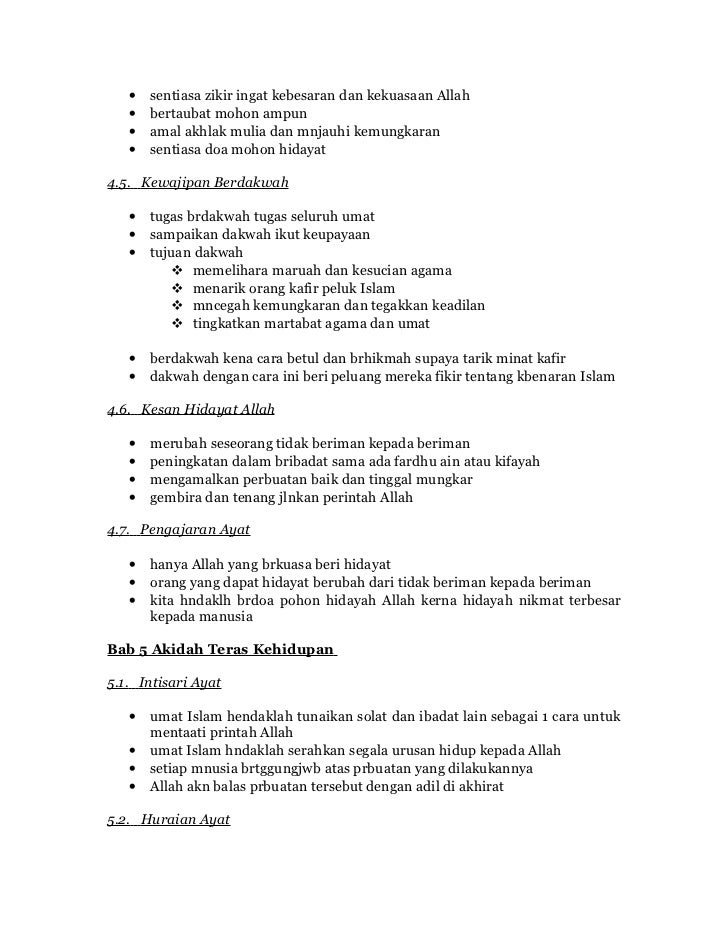 • sentiasa zikir ingat kebesaran dan kekuasaan Allah
• bertaubat mohon ampun
• amal akhlak mulia dan mnjauhi kemungkaran
• sentiasa doa mohon hidayat

4.5. Kewajipan Berdakwah

• tugas brdakwah tugas seluruh umat
• sampaikan dakwah ikut keupayaan
• tujuan dakwah
  ❖ memelihara maruah dan kesucian agama
  ❖ menarik orang kafir peluk Islam
  ❖ mncegah kemungkaran dan tegakkan keadilan
  ❖ tingkatkan martabat agama dan umat

• berdakwah kena cara betul dan brhikmah supaya tarik minat kafir
• dakwah dengan cara ini beri peluang mereka fikir tentang kbenaran Islam

4.6. Kesan Hidayat Allah

• merubah seseorang tidak beriman kepada beriman
• peningkatan dalam bribadat sama ada fardhu ain atau kifayah
• mengamalkan perbuatan baik dan tinggal mungkar
• gembira dan tenang jlnkan perintah Allah

4.7. Pengajaran Ayat

• hanya Allah yang brkuasa beri hidayat
• orang yang dapat hidayat berubah dari tidak beriman kepada beriman
• kita hndaklh brdoa pohon hidayah Allah kerna hidayah nikmat terbesar kepada manusia

Bab 5 Akidah Teras Kehidupan

5.1. Intisari Ayat

• umat Islam hendaklah tunaikan solat dan ibadat lain sebagai 1 cara untuk mentaati printah Allah
• umat Islam hndaklah serahkan segala urusan hidup kepada Allah
• setiap mnusia brtggungjwb atas prbuatan yang dilakukannya
• Allah akn balas prbuatan tersebut dengan adil di akhirat

5.2. Huraian Ayat